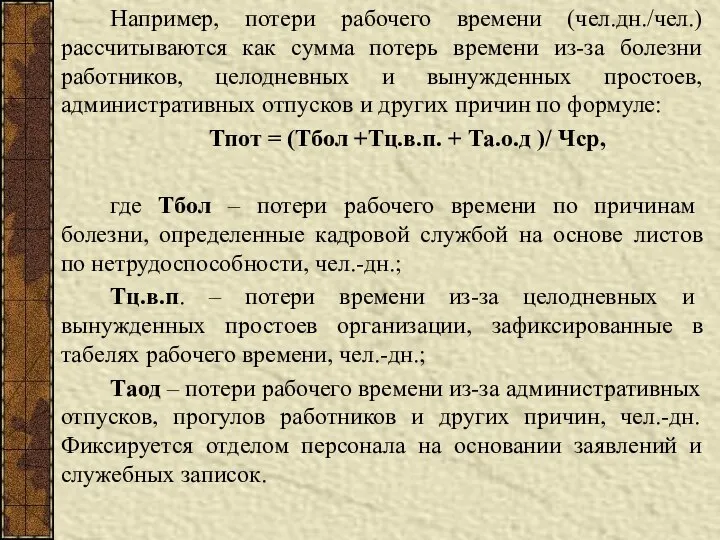 Например, потери рабочего времени (чел.дн./чел.) рассчитываются как сумма потерь времени из-за болезни работников, целодневных и вынужденных простоев, административных отпусков и других причин по формуле:

Тпот = (Тбол +Тц.в.п. + Та.о.д )/ Чср,

где Тбол – потери рабочего времени по причинам болезни, определенные кадровой службой на основе листов по нетрудоспособности, чел.-дн.;

Тц.в.п. – потери времени из-за целодневных и вынужденных простоев организации, зафиксированные в табелях рабочего времени, чел.-дн.;

Таод – потери рабочего времени из-за административных отпусков, прогулов работников и других причин, чел.-дн. Фиксируется отделом персонала на основании заявлений и служебных записок.